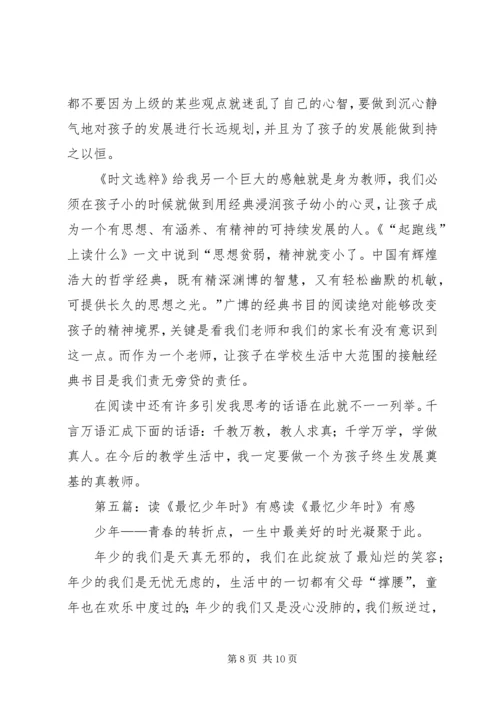 都不要因为上级的某些观点就迷乱了自己的心智，要做到沉心静气地对孩子的发展进行长远规划，并且为了孩子的发展能做到持之以恒。

《时文选粹》给我另一个巨大的感触就是身为教师，我们必须在孩子小的时候就做到用经典浸润孩子幼小的心灵，让孩子成为一个有思想、有涵养、有精神的可持续发展的人。《“起跑线”上读什么》一文中说到“思想贫弱，精神就变小了。中国有辉煌浩大的哲学经典，既有精深渊博的智慧，又有轻松幽默的机敏，可提供长久的思想之光。”广博的经典书目的阅读绝对能够改变孩子的精神境界，关键是看我们老师和我们的家长有没有意识到这一点。而作为一个老师，让孩子在学校生活中大范围的接触经典书目是我们责无旁贷的责任。

在阅读中还有许多引发我思考的话语在此就不一一列举。千言万语汇成下面的话语：千教万教，教人求真；千学万学，学做真人。在今后的教学生活中，我一定要做一个为孩子终生发展奠基的真教师。

第五篇：读《最忆少年时》有感读《最忆少年时》有感

少年——青春的转折点，一生中最美好的时光凝聚于此。

年少的我们是天真无邪的，我们在此绽放了最灿烂的笑容；年少的我们是无忧无虑的，生活中的一切都有父母“撑腰”，童年也在欢乐中度过的；年少的我们又是没心没肺的，我们叛逆过，

第 8 页 共 10 页